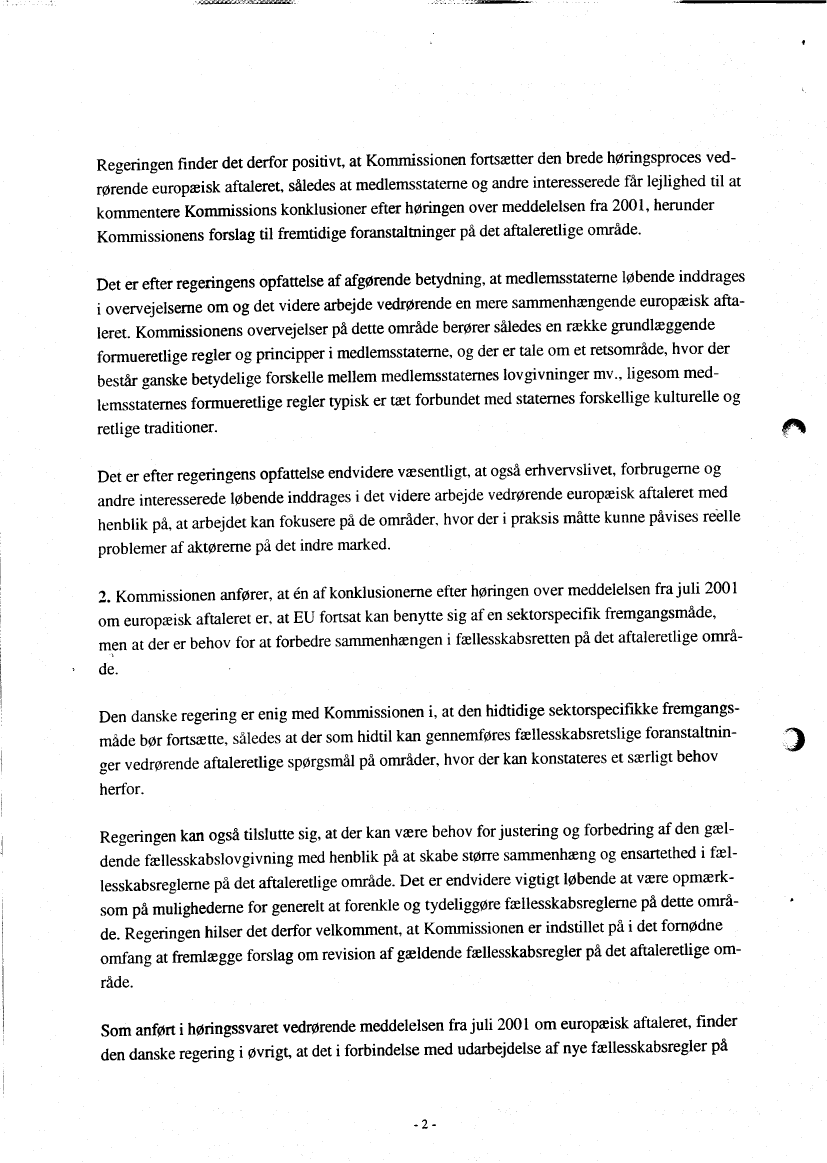 Regeringen finder det derfor positivt, at Kommissionen fortsætter den brede høringsproces vedrørende europæisk aftaleret, således at medlemsstaterne og andre interesserede får lejlighed til at kommentere Kommissions konklusioner efter høringen over meddelelsen fra 2001, herunder Kommissionens forslag til fremtidige foranstaltninger på det aftaleretlige område.

Det er efter regeringens opfattelse af afgørende betydning, at medlemsstaterne løbende inddrages i overvejelserne om og det videre arbejde vedrørende en mere sammenhængende europæisk aftaleret. Kommissionens overvejelser på dette område berører således en række grundlæggende formueretlige regler og principper i medlemsstaterne, og der er tale om et retsområde, hvor der består ganske betydelige forskelle mellem medlemsstaternes lovgivninger mv., ligesom medlemsstaternes formueretlige regler typisk er tæt forbundet med staternes forskellige kulturelle og retlige traditioner.

Det er efter regeringens opfattelse endvidere væsentligt, at også erhvervslivet, forbrugerne og andre interesserede løbende inddrages i det videre arbejde vedrørende europæisk aftaleret med henblik på, at arbejdet kan fokusere på de områder, hvor der i praksis måtte kunne påvises reelle problemer af aktørerne på det indre marked.

2. Kommissionen anfører, at én af konklusionerne efter høringen over meddelelsen fra juli 2001 om europæisk aftaleret er, at EU fortsat kan benytte sig af en sektorspecifik fremgangsmåde, men at der er behov for at forbedre sammenhængen i fællesskabsretten på det aftaleretlige område.

Den danske regering er enig med Kommissionen i, at den hidtidige sektorspecifikke fremgangsmåde bør fortsætte, således at der som hidtil kan gennemføres fællesskabsretslige foranstaltninger vedrørende aftaleretlige spørgsmål på områder, hvor der kan konstateres et særligt behov herfor.

Regeringen kan også tilslutte sig, at der kan være behov for justering og forbedring af den gældende fællesskabslovgivning med henblik på at skabe større sammenhæng og ensartethed i fællesskabsreglerne på det aftaleretlige område. Det er endvidere vigtigt løbende at være opmærksom på mulighederne for generelt at forenkle og tydeliggøre fællesskabsreglerne på dette område. Regeringen hilser det derfor velkomment, at Kommissionen er indstillet på i det fornødne omfang at fremlægge forslag om revision af gældende fællesskabsregler på det aftaleretlige område.

Som anført i høringssvaret vedrørende meddelelsen fra juli 2001 om europæisk aftaleret, finder den danske regering i øvrigt, at det i forbindelse med udarbejdelse af nye fællesskabsregler på

- 2 -